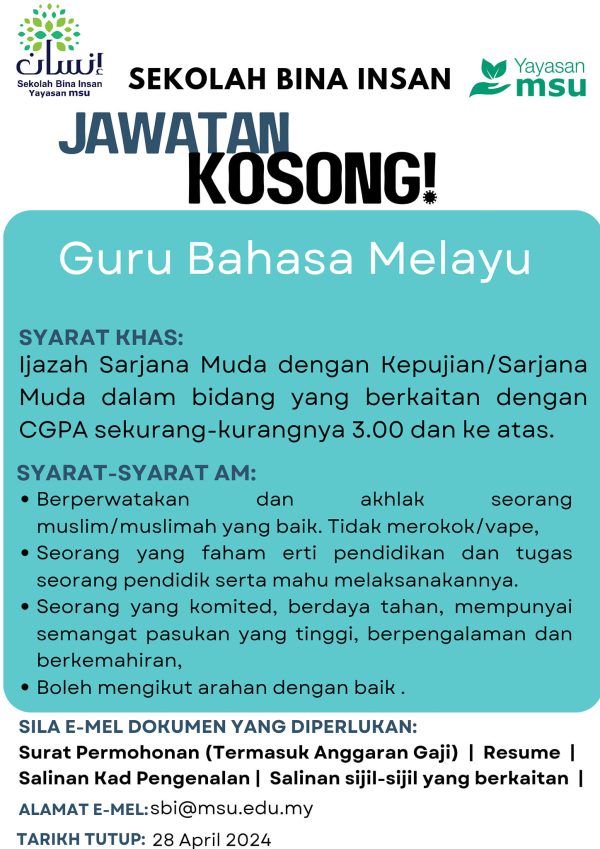 إنسان
Sekolah Bina Insan
Yayasan msu

SEKOLAH BINA INSAN

Yayasan msu

JAWATAN KOSONG!

Guru Bahasa Melayu

SYARAT KHAS:
Ijazah Sarjana Muda dengan Kepujian/Sarjana Muda dalam bidang yang berkaitan dengan CGPA sekurang-kurangnya 3.00 dan ke atas.

SYARAT-SYARAT AM:
• Berperwatakan dan akhlak seorang muslim/muslimah yang baik. Tidak merokok/vape,
• Seorang yang faham erti pendidikan dan tugas seorang pendidik serta mahu melaksanakannya.
• Seorang yang komited, berdaya tahan, mempunyai semangat pasukan yang tinggi, berpengalaman dan berkemahiran,
• Boleh mengikut arahan dengan baik .

SILA E-MEL DOKUMEN YANG DIPERLUKAN:
Surat Permohonan (Termasuk Anggaran Gaji) | Resume | Salinan Kad Pengenalan | Salinan sijil-sijil yang berkaitan |

ALAMAT E-MEL: sbi@msu.edu.my

TARIKH TUTUP: 28 April 2024